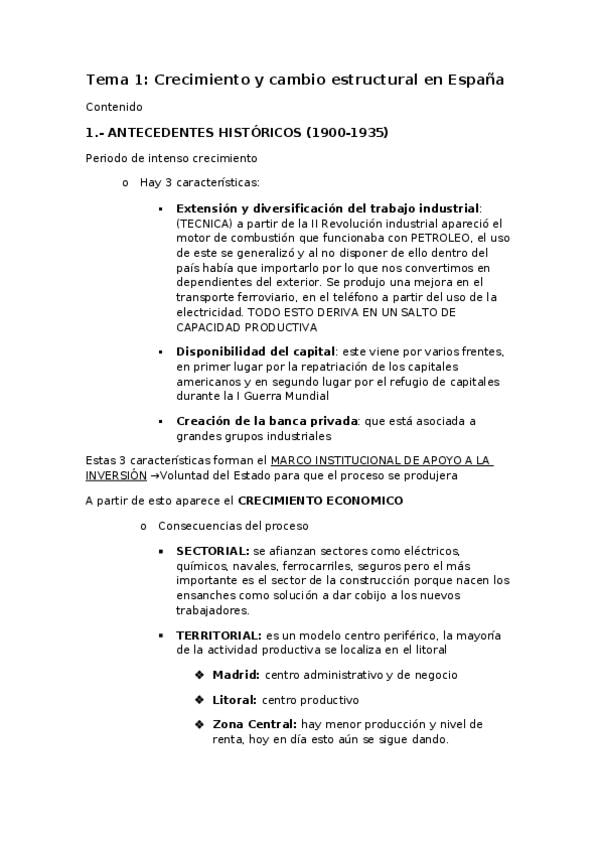 Tema 1: Crecimiento y cambio estructural en España

Contenido

1.- ANTECEDENTES HISTÓRICOS (1900-1935)

Periodo de intenso crecimiento

o Hay 3 características:

▪ Extensión y diversificación del trabajo industrial: (TECNICA) a partir de la II Revolución industrial apareció el motor de combustión que funcionaba con PETROLEO, el uso de este se generalizó y al no disponer de ello dentro del país había que importarlo por lo que nos convertimos en dependientes del exterior. Se produjo una mejora en el transporte ferroviario, en el teléfono a partir del uso de la electricidad. TODO ESTO DERIVA EN UN SALTO DE CAPACIDAD PRODUCTIVA

▪ Disponibilidad del capital: este viene por varios frentes, en primer lugar por la repatriación de los capitales americanos y en segundo lugar por el refugio de capitales durante la I Guerra Mundial

▪ Creación de la banca privada: que está asociada a grandes grupos industriales

Estas 3 características forman el MARCO INSTITUCIONAL DE APOYO A LA INVERSIÓN →Voluntad del Estado para que el proceso se produjera

A partir de esto aparece el CRECIMIENTO ECONOMICO

o Consecuencias del proceso

▪ SECTORIAL: se afianzan sectores como eléctricos, químicos, navales, ferrocarriles, seguros pero el más importante es el sector de la construcción porque nacen los ensanches como solución a dar cobijo a los nuevos trabajadores.

▪ TERRITORIAL: es un modelo centro periférico, la mayoría de la actividad productiva se localiza en el litoral

❖ Madrid: centro administrativo y de negocio

❖ Litoral: centro productivo

❖ Zona Central: hay menor producción y nivel de renta, hoy en día esto aún se sigue dando.